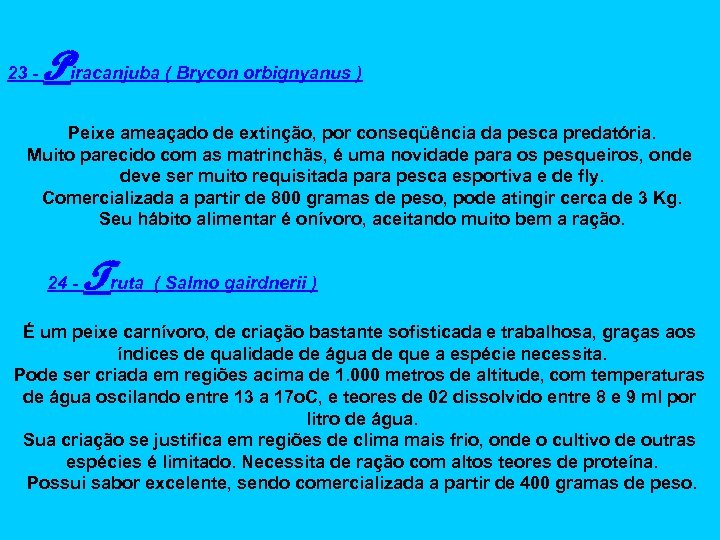 23 - Piracanjuba ( Brycon orbignyanus )

Peixe ameaçado de extinção, por conseqüência da pesca predatória. Muito parecido com as matrinchãs, é uma novidade para os pesqueiros, onde deve ser muito requisitada para pesca esportiva e de fly. Comercializada a partir de 800 gramas de peso, pode atingir cerca de 3 Kg. Seu hábito alimentar é onívoro, aceitando muito bem a ração.

24 - Truta ( Salmo gairdnerii )

É um peixe carnívoro, de criação bastante sofisticada e trabalhosa, graças aos índices de qualidade de água de que a espécie necessita. Pode ser criada em regiões acima de 1.000 metros de altitude, com temperaturas de água oscilando entre 13 a 17oC, e teores de 02 dissolvido entre 8 e 9 ml por litro de água. Sua criação se justifica em regiões de clima mais frio, onde o cultivo de outras espécies é limitado. Necessita de ração com altos teores de proteína. Possui sabor excelente, sendo comercializada a partir de 400 gramas de peso.